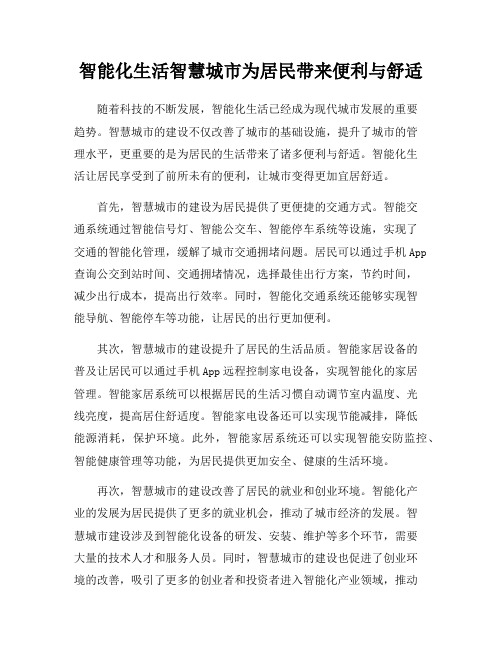 智能化生活智慧城市为居民带来便利与舒适

随着科技的不断发展，智能化生活已经成为现代城市发展的重要趋势。智慧城市的建设不仅改善了城市的基础设施，提升了城市的管理水平，更重要的是为居民的生活带来了诸多便利与舒适。智能化生活让居民享受到了前所未有的便利，让城市变得更加宜居舒适。

首先，智慧城市的建设为居民提供了更便捷的交通方式。智能交通系统通过智能信号灯、智能公交车、智能停车系统等设施，实现了交通的智能化管理，缓解了城市交通拥堵问题。居民可以通过手机App查询公交到站时间、交通拥堵情况，选择最佳出行方案，节约时间，减少出行成本，提高出行效率。同时，智能化交通系统还能够实现智能导航、智能停车等功能，让居民的出行更加便利。

其次，智慧城市的建设提升了居民的生活品质。智能家居设备的普及让居民可以通过手机App远程控制家电设备，实现智能化的家居管理。智能家居系统可以根据居民的生活习惯自动调节室内温度、光线亮度，提高居住舒适度。智能家电设备还可以实现节能减排，降低能源消耗，保护环境。此外，智能家居系统还可以实现智能安防监控、智能健康管理等功能，为居民提供更加安全、健康的生活环境。

再次，智慧城市的建设改善了居民的就业和创业环境。智能化产业的发展为居民提供了更多的就业机会，推动了城市经济的发展。智慧城市建设涉及到智能化设备的研发、安装、维护等多个环节，需要大量的技术人才和服务人员。同时，智慧城市的建设也促进了创业环境的改善，吸引了更多的创业者和投资者进入智能化产业领域，推动